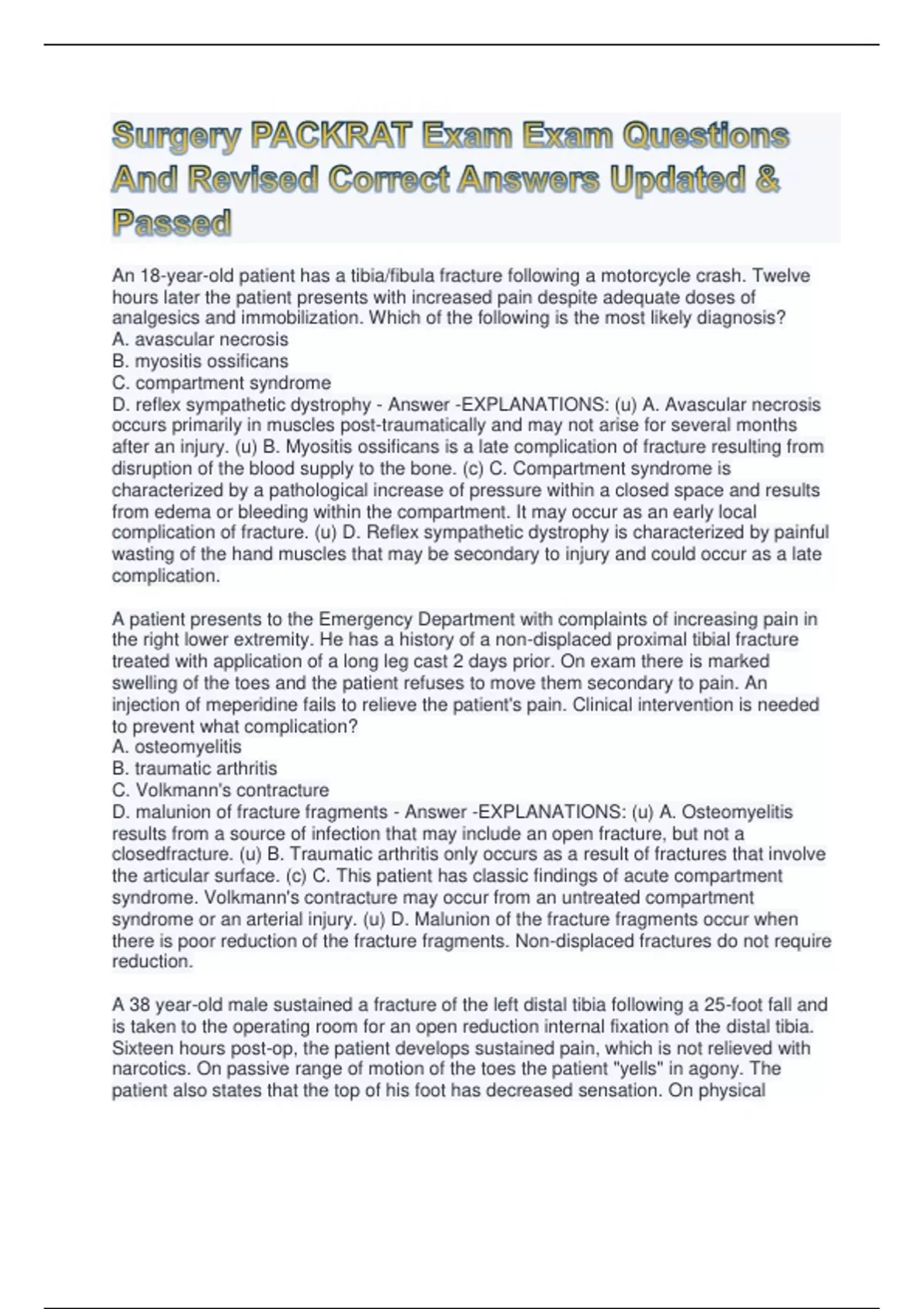 Surgery PACKRAT Exam Exam Questions And Revised Correct Answers Updated & Passed

An 18-year-old patient has a tibia/fibula fracture following a motorcycle crash. Twelve hours later the patient presents with increased pain despite adequate doses of analgesics and immobilization. Which of the following is the most likely diagnosis?
A. avascular necrosis
B. myositis ossificans
C. compartment syndrome
D. reflex sympathetic dystrophy - Answer -EXPLANATIONS: (u) A. Avascular necrosis occurs primarily in muscles post-traumatically and may not arise for several months after an injury. (u) B. Myositis ossificans is a late complication of fracture resulting from disruption of the blood supply to the bone. (c) C. Compartment syndrome is characterized by a pathological increase of pressure within a closed space and results from edema or bleeding within the compartment. It may occur as an early local complication of fracture. (u) D. Reflex sympathetic dystrophy is characterized by painful wasting of the hand muscles that may be secondary to injury and could occur as a late complication.

A patient presents to the Emergency Department with complaints of increasing pain in the right lower extremity. He has a history of a non-displaced proximal tibial fracture treated with application of a long leg cast 2 days prior. On exam there is marked swelling of the toes and the patient refuses to move them secondary to pain. An injection of meperidine fails to relieve the patient's pain. Clinical intervention is needed to prevent what complication?
A. osteomyelitis
B. traumatic arthritis
C. Volkmann's contracture
D. malunion of fracture fragments - Answer -EXPLANATIONS: (u) A. Osteomyelitis results from a source of infection that may include an open fracture, but not a closedfracture. (u) B. Traumatic arthritis only occurs as a result of fractures that involve the articular surface. (c) C. This patient has classic findings of acute compartment syndrome. Volkmann's contracture may occur from an untreated compartment syndrome or an arterial injury. (u) D. Malunion of the fracture fragments occur when there is poor reduction of the fracture fragments. Non-displaced fractures do not require reduction.

A 38 year-old male sustained a fracture of the left distal tibia following a 25-foot fall and is taken to the operating room for an open reduction internal fixation of the distal tibia. Sixteen hours post-op, the patient develops sustained pain, which is not relieved with narcotics. On passive range of motion of the toes the patient "yells" in agony. The patient also states that the top of his foot has decreased sensation. On physical